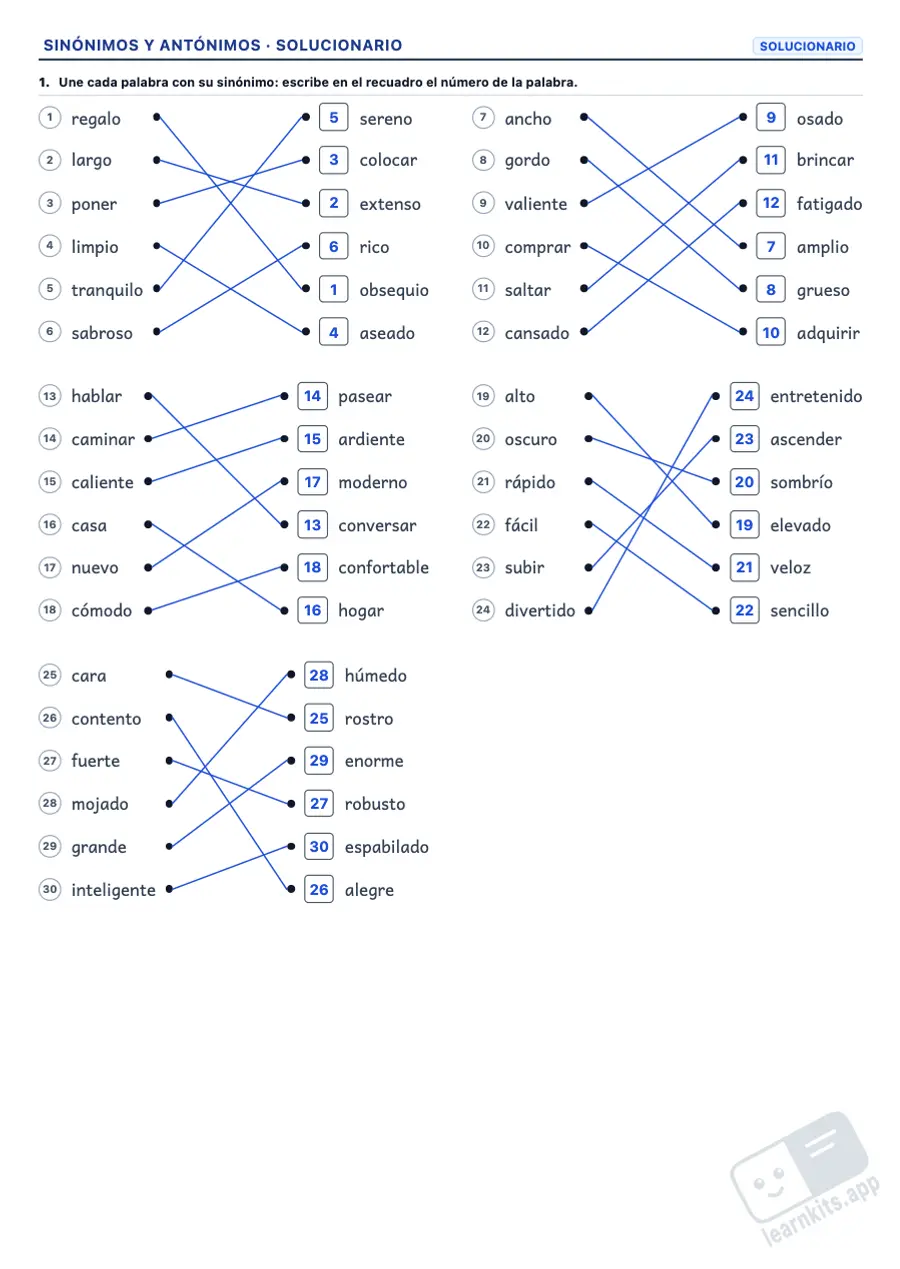 SINÓNIMOS Y ANTÓNIMOS · SOLUCIONARIO

SOLUCIONARIO

1. Une cada palabra con su sinónimo: escribe en el recuadro el número de la palabra.

1 regalo
2 largo
3 poner
4 limpio
5 tranquilo
6 sabroso

5 sereno
3 colocar
2 extenso
6 rico
1 obsequio
4 aseado

7 ancho
8 gordo
9 valiente
10 comprar
11 saltar
12 cansado

9 osado
11 brincar
12 fatigado
7 amplio
8 grueso
10 adquirir

13 hablar
14 caminar
15 caliente
16 casa
17 nuevo
18 cómodo

14 pasear
15 ardiente
17 moderno
13 conversar
18 confortable
16 hogar

19 alto
20 oscuro
21 rápido
22 fácil
23 subir
24 divertido

24 entretenido
23 ascender
20 sombrío
19 elevado
21 veloz
22 sencillo

25 cara
26 contento
27 fuerte
28 mojado
29 grande
30 inteligente

28 húmedo
25 rostro
29 enorme
27 robusto
30 espabilado
26 alegre

learnkits.app